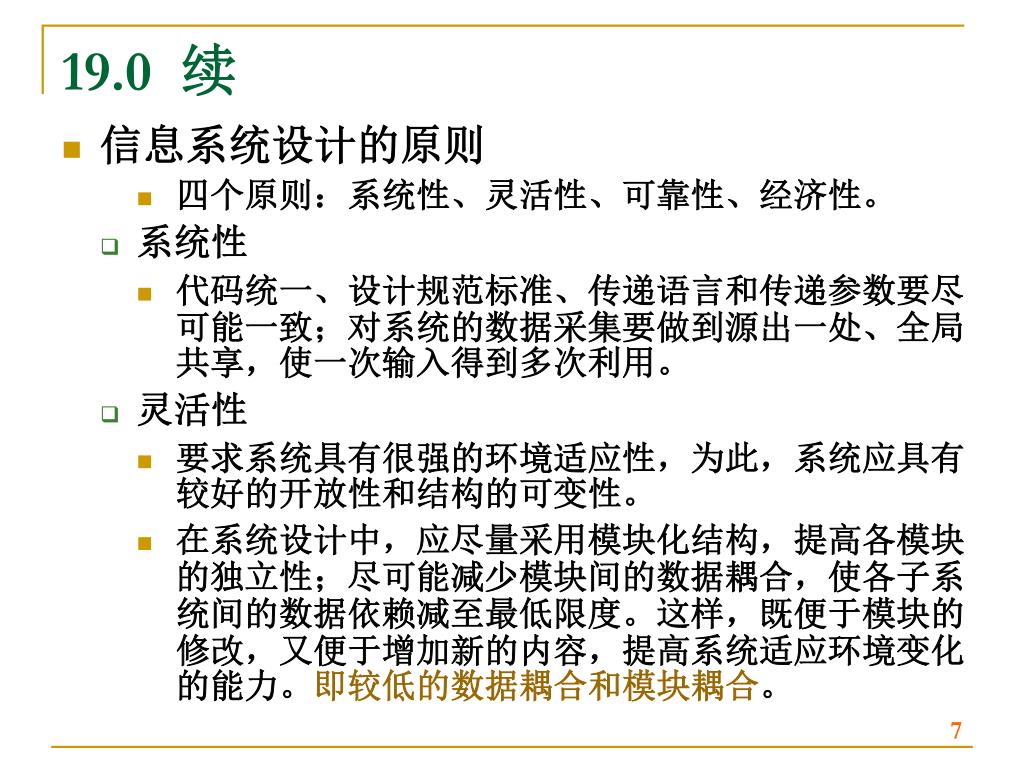 19.0 续

信息系统设计的原则

四个原则：系统性、灵活性、可靠性、经济性。

系统性

代码统一、设计规范标准、传递语言和传递参数要尽可能一致；对系统的数据采集要做到源出一处、全局共享，使一次输入得到多次利用。

灵活性

要求系统具有很强的环境适应性，为此，系统应具有较好的开放性和结构的可变性。

在系统设计中，应尽量采用模块化结构，提高各模块的独立性；尽可能减少模块间的数据耦合，使各子系统间的数据依赖减至最低限度。这样，既便于模块的修改，又便于增加新的内容，提高系统适应环境变化的能力。即较低的数据耦合和模块耦合。

7